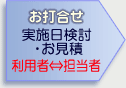 お打合せ

実施日検討
・お見積

利用者⇔担当者